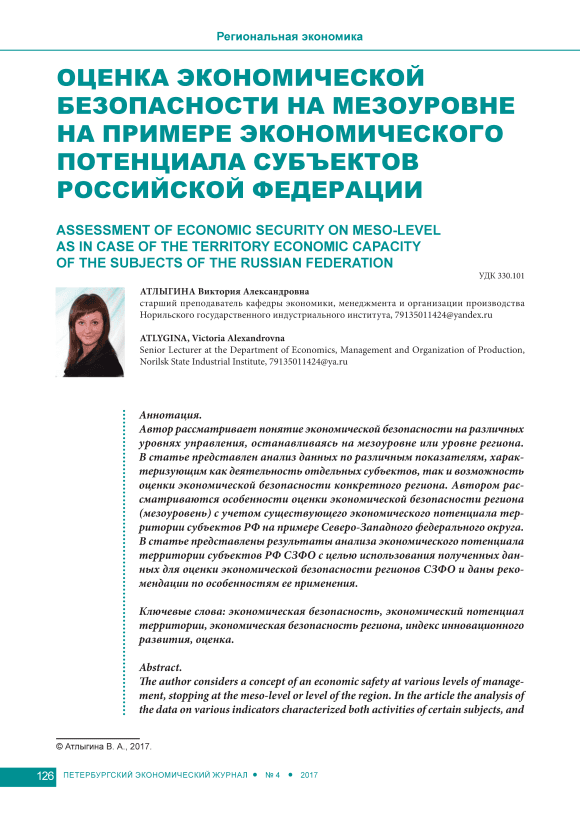 Региональная экономика

ОЦЕНКА ЭКОНОМИЧЕСКОЙ БЕЗОПАСНОСТИ НА МЕЗОУРОВНЕ НА ПРИМЕРЕ ЭКОНОМИЧЕСКОГО ПОТЕНЦИАЛА СУБЪЕКТОВ РОССИЙСКОЙ ФЕДЕРАЦИИ

ASSESSMENT OF ECONOMIC SECURITY ON MESO-LEVEL AS IN CASE OF THE TERRITORY ECONOMIC CAPACITY OF THE SUBJECTS OF THE RUSSIAN FEDERATION

УДК 330.101

АТЛЫГИНА Виктория Александровна
старший преподаватель кафедры экономики, менеджмента и организации производства Норильского государственного индустриального института, 79135011424@yandex.ru

ATLYGINA, Victoria Alexandrovna
Senior Lecturer at the Department of Economics, Management and Organization of Production, Norilsk State Industrial Institute, 79135011424@ya.ru

Аннотация.
Автор рассматривает понятие экономической безопасности на различных уровнях управления, останавливаясь на мезоуровне или уровне региона. В статье представлен анализ данных по различным показателям, характеризующим как деятельность отдельных субъектов, так и возможность оценки экономической безопасности конкретного региона. Автором рассматриваются особенности оценки экономической безопасности региона (мезоуровень) с учетом существующего экономического потенциала территории субъектов РФ на примере Северо-Западного федерального округа. В статье представлены результаты анализа экономического потенциала территории субъектов РФ СЗФО с целью использования полученных данных для оценки экономической безопасности регионов СЗФО и даны рекомендации по особенностям ее применения.

Ключевые слова: экономическая безопасность, экономический потенциал территории, экономическая безопасность региона, индекс инновационного развития, оценка.

Abstract.
The author considers a concept of an economic safety at various levels of management, stopping at the meso-level or level of the region. In the article the analysis of the data on various indicators characterized both activities of certain subjects, and

© Атлыгина В. А., 2017.

126 ПЕТЕРБУРГСКИЙ ЭКОНОМИЧЕСКИЙ ЖУРНАЛ • № 4 • 2017